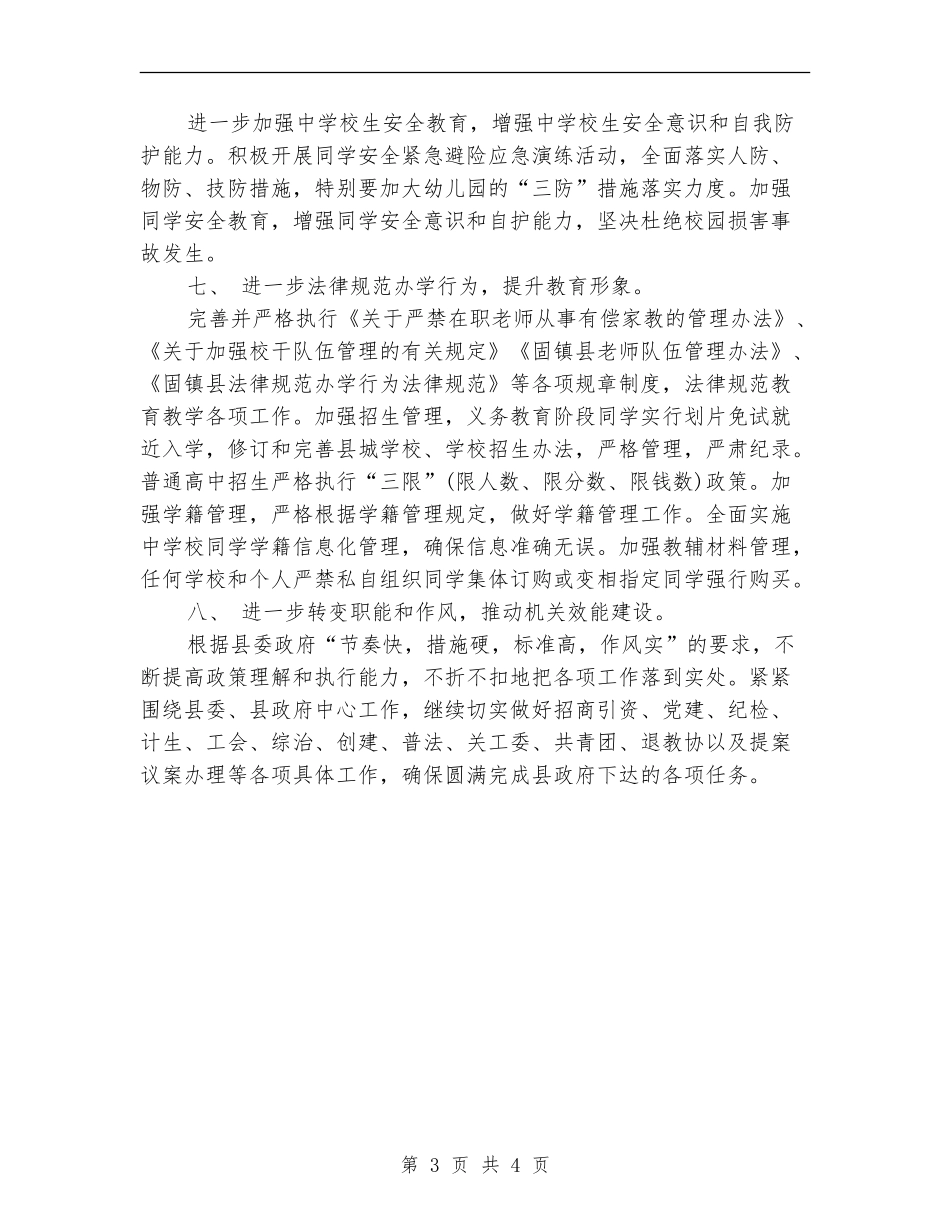 进一步加强中学校生安全教育，增强中学校生安全意识和自我防护能力。积极开展同学安全紧急避险应急演练活动，全面落实人防、物防、技防措施，特别要加大幼儿园的“三防”措施落实力度。加强同学安全教育，增强同学安全意识和自护能力，坚决杜绝校园损害事故发生。

七、 进一步法律规范办学行为，提升教育形象。

完善并严格执行《关于严禁在职老师从事有偿家教的管理办法》、《关于加强校干队伍管理的有关规定》《固镇县老师队伍管理办法》、《固镇县法律规范办学行为法律规范》等各项规章制度，法律规范教育教学各项工作。加强招生管理，义务教育阶段同学实行划片免试就近入学，修订和完善县城学校、学校招生办法，严格管理，严肃纪录。普通高中招生严格执行“三限”(限人数、限分数、限钱数)政策。加强学籍管理，严格根据学籍管理规定，做好学籍管理工作。全面实施中学校同学学籍信息化管理，确保信息准确无误。加强教辅材料管理，任何学校和个人严禁私自组织同学集体订购或变相指定同学强行购买。

八、 进一步转变职能和作风，推动机关效能建设。

根据县委政府“节奏快，措施硬，标准高，作风实”的要求，不断提高政策理解和执行能力，不折不扣地把各项工作落到实处。紧紧围绕县委、县政府中心工作，继续切实做好招商引资、党建、纪检、计生、工会、综治、创建、普法、关工委、共青团、退教协以及提案议案办理等各项具体工作，确保圆满完成县政府下达的各项任务。

第 3 页 共 4 页